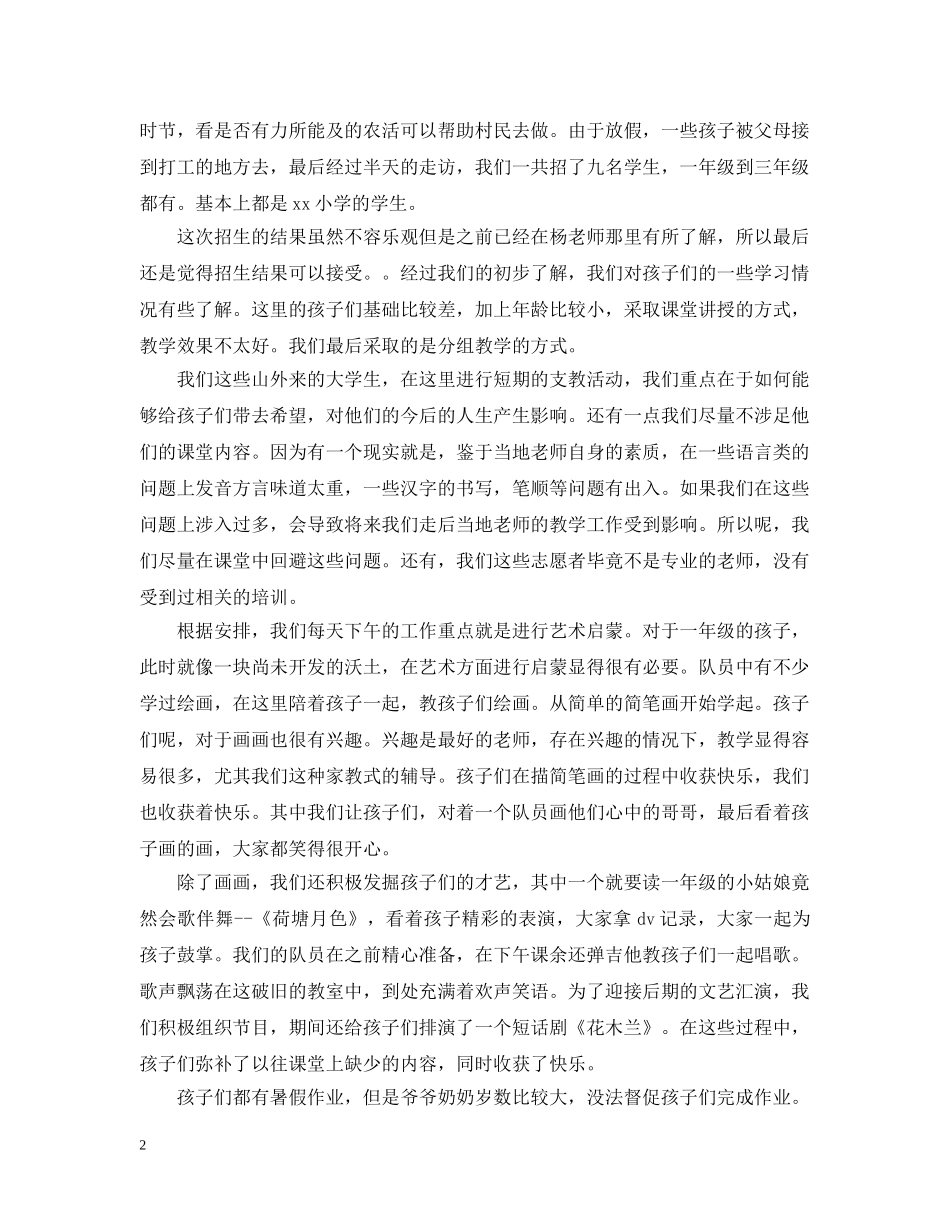 时节，看是否有力所能及的农活可以帮助村民去做。由于放假，一些孩子被父母接到打工的地方去，最后经过半天的走访，我们一共招了九名学生，一年级到三年级都有。基本上都是 xx 小学的学生。

这次招生的结果虽然不容乐观但是之前已经在杨老师那里有所了解，所以最后还是觉得招生结果可以接受。。经过我们的初步了解，我们对孩子们的一些学习情况有些了解。这里的孩子们基础比较差，加上年龄比较小，采取课堂讲授的方式，教学效果不太好。我们最后采取的是分组教学的方式。

我们这些山外来的大学生，在这里进行短期的支教活动，我们重点在于如何能够给孩子们带去希望，对他们的今后的人生产生影响。还有一点我们尽量不涉足他们的课堂内容。因为有一个现实就是，鉴于当地老师自身的素质，在一些语言类的问题上发音方言味道太重，一些汉字的书写，笔顺等问题有出入。如果我们在这些问题上涉入过多，会导致将来我们走后当地老师的教学工作受到影响。所以呢，我们尽量在课堂中回避这些问题。还有，我们这些志愿者毕竟不是专业的老师，没有受到过相关的培训。

根据安排，我们每天下午的工作重点就是进行艺术启蒙。对于一年级的孩子，此时就像一块尚未开发的沃土，在艺术方面进行启蒙显得很有必要。队员中有不少学过绘画，在这里陪着孩子一起，教孩子们绘画。从简单的简笔画开始学起。孩子们呢，对于画画也很有兴趣。兴趣是最好的老师，存在兴趣的情况下，教学显得容易很多，尤其我们这种家教式的辅导。孩子们在描简笔画的过程中收获快乐，我们也收获着快乐。其中我们让孩子们，对着一个队员画他们心中的哥哥，最后看着孩子画的画，大家都笑得很开心。

除了画画，我们还积极发掘孩子们的才艺，其中一个就要读一年级的小姑娘竟然会歌伴舞--《荷塘月色》，看着孩子精彩的表演，大家拿 dv 记录，大家一起为孩子鼓掌。我们的队员在之前精心准备，在下午课余还弹吉他教孩子们一起唱歌。歌声飘荡在这破旧的教室中，到处充满着欢声笑语。为了迎接后期的文艺汇演，我们积极组织节目，期间还给孩子们排演了一个短话剧《花木兰》。在这些过程中，孩子们弥补了以往课堂上缺少的内容，同时收获了快乐。

孩子们都有暑假作业，但是爷爷奶奶岁数比较大，没法督促孩子们完成作业。

2